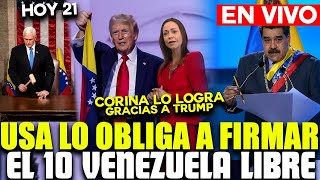 HOY 21

EN VIVO

CORINA LO LOGRA
GRACIAS A TRUMP

USA LO OBLIGA A FIRMAR
EL 10 VENEZUELA LIBRE